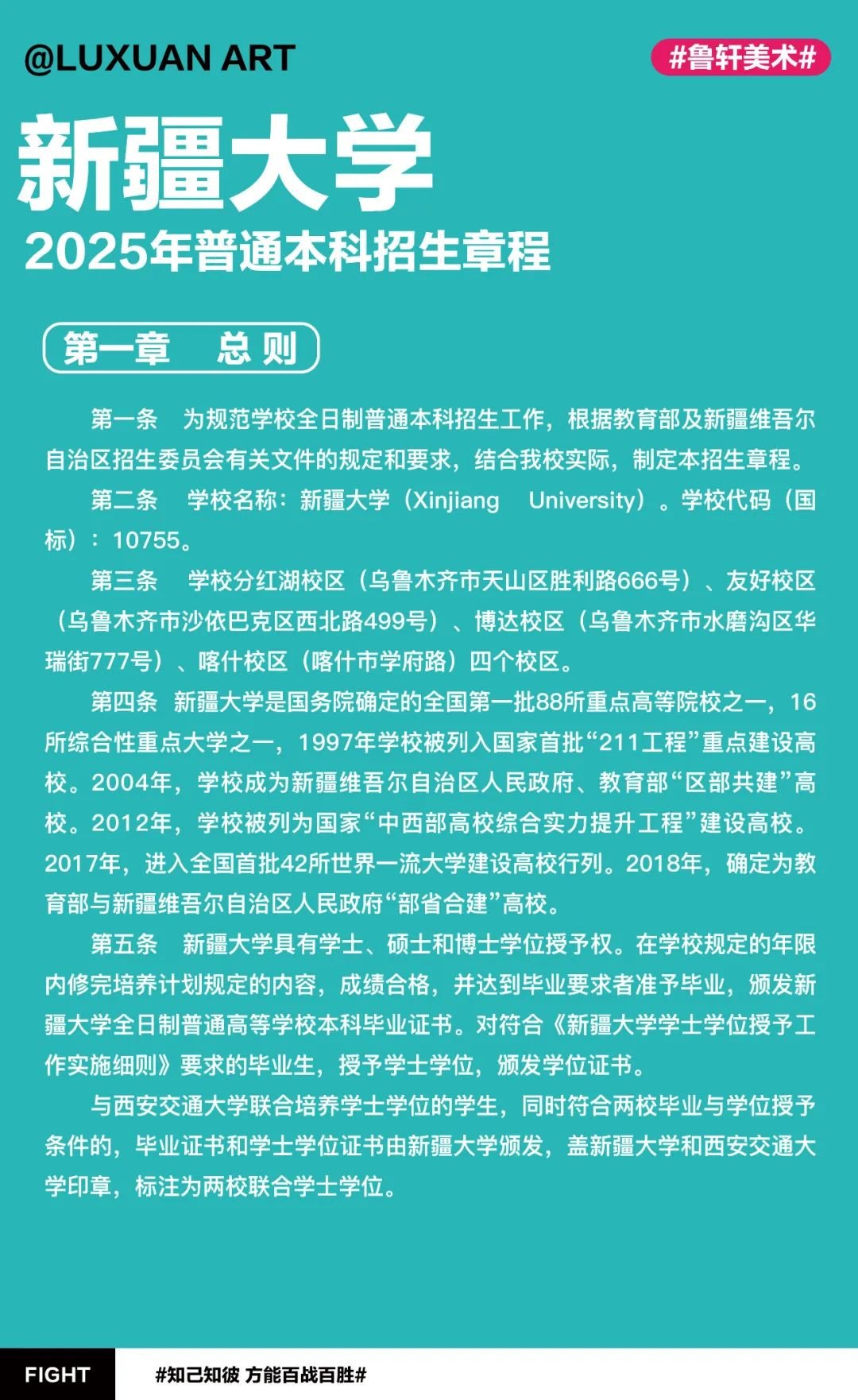 @LUXUAN ART

#鲁轩美术#

新疆大学

2025年普通本科招生章程

第一章　总 则

第一条　为规范学校全日制普通本科招生工作，根据教育部及新疆维吾尔自治区招生委员会有关文件的规定和要求，结合我校实际，制定本招生章程。

第二条　学校名称：新疆大学（Xinjiang University）。学校代码（国标）：10755。

第三条　学校分红湖校区（乌鲁木齐市天山区胜利路666号）、友好校区（乌鲁木齐市沙依巴克区西北路499号）、博达校区（乌鲁木齐市水磨沟区华瑞街777号）、喀什校区（喀什市学府路）四个校区。

第四条　新疆大学是国务院确定的全国第一批88所重点高等院校之一，16所综合性重点大学之一，1997年学校被列入国家首批“211工程”重点建设高校。2004年，学校成为新疆维吾尔自治区人民政府、教育部“区部共建”高校。2012年，学校被列为国家“中西部高校综合实力提升工程”建设高校。2017年，进入全国首批42所世界一流大学建设高校行列。2018年，确定为教育部与新疆维吾尔自治区人民政府“部省合建”高校。

第五条　新疆大学具有学士、硕士和博士学位授予权。在学校规定的年限内修完培养计划规定的内容，成绩合格，并达到毕业要求者准予毕业，颁发新疆大学全日制普通高等学校本科毕业证书。对符合《新疆大学学士学位授予工作实施细则》要求的毕业生，授予学士学位，颁发学位证书。

与西安交通大学联合培养学士学位的学生，同时符合两校毕业与学位授予条件的，毕业证书和学士学位证书由新疆大学颁发，盖新疆大学和西安交通大学印章，标注为两校联合学士学位。

FIGHT

#知己知彼 方能百战百胜#